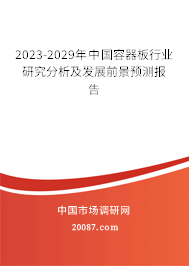 2023-2029年中国容器板行业研究分析及发展前景预测报告

中国市场调研网

20087.com